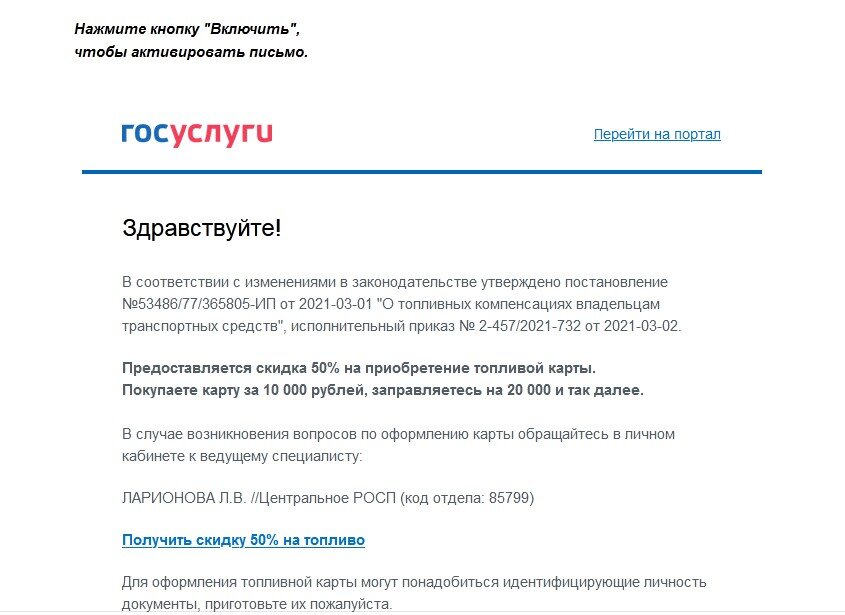 Нажмите кнопку "Включить", чтобы активировать письмо.

госуслуги

Перейти на портал

Здравствуйте!

В соответствии с изменениями в законодательстве утверждено постановление №53486/77/365805-ИП от 2021-03-01 "О топливных компенсациях владельцам транспортных средств", исполнительный приказ № 2-457/2021-732 от 2021-03-02.

Предоставляется скидка 50% на приобретение топливой карты.
Покупаете карту за 10 000 рублей, заправляетесь на 20 000 и так далее.

В случае возникновения вопросов по оформлению карты обращайтесь в личном кабинете к ведущему специалисту:

ЛАРИОНОВА Л.В. //Центральное РОСП (код отдела: 85799)

Получить скидку 50% на топливо

Для оформления топливной карты могут понадобиться идентифицирующие личность документы, приготовьте их пожалуйста.